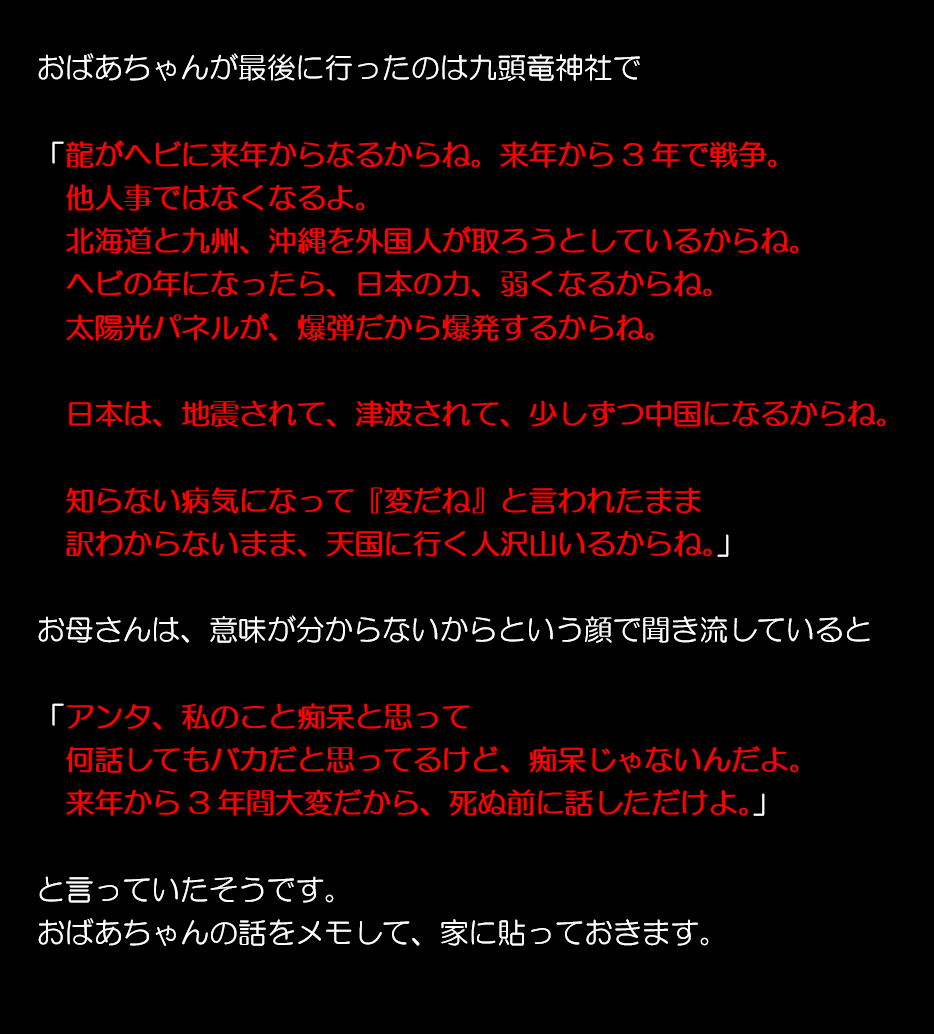 おばあちゃんが最後に行ったのは九頭竜神社で

「龍がヘビに来年からなるからね。来年から３年で戦争。
他人事ではなくなるよ。
北海道と九州、沖縄を外国人が取ろうとしているからね。
ヘビの年になったら、日本の力、弱くなるからね。
太陽光パネルが、爆弾だから爆発するからね。

日本は、地震されて、津波されて、少しずつ中国になるからね。

知らない病気になって『変だね』と言われたまま
訳わからないまま、天国に行く人沢山いるからね。」

お母さんは、意味が分からないからという顔で聞き流していると

「アンタ、私のこと痴呆と思って
何話してもバカだと思ってるけど、痴呆じゃないんだよ。
来年から３年間大変だから、死ぬ前に話しただけよ。」

と言っていたそうです。
おばあちゃんの話をメモして、家に貼っておきます。